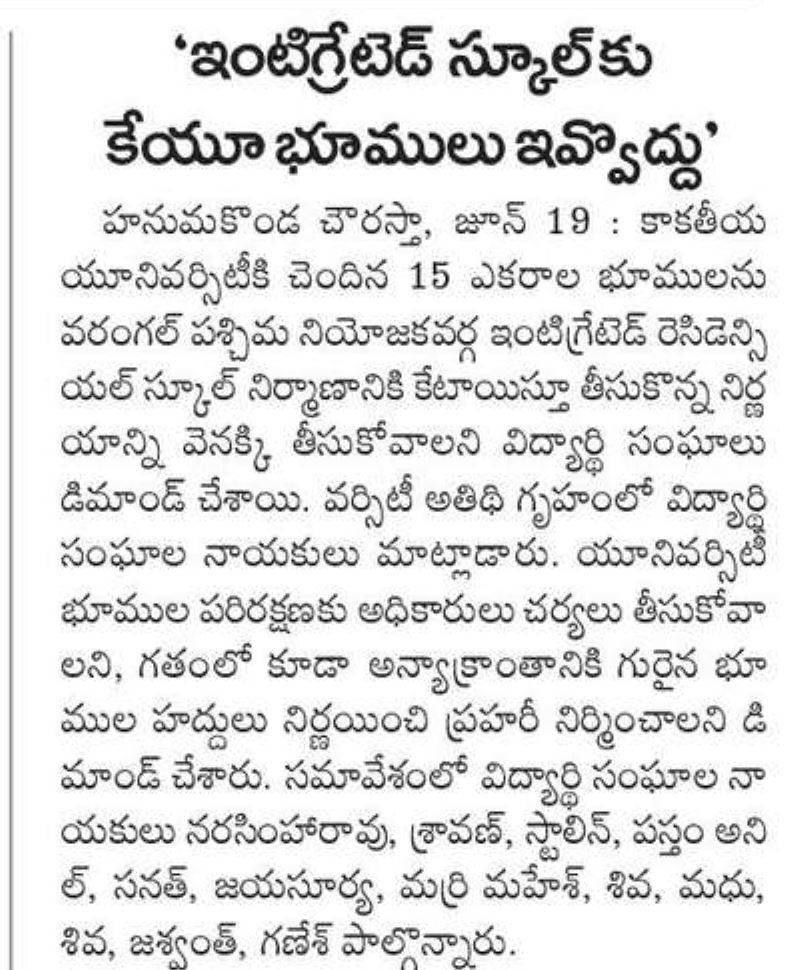 'ఇంటిగ్రేటెడ్ స్కూల్‌కు కేయూ భూములు ఇవ్వొద్దు'

హనుమకొండ చౌరస్తా, జూన్ 19 : కాకతీయ యూనివర్సిటీకి చెందిన 15 ఎకరాల భూములను వరంగల్ పశ్చిమ నియోజకవర్గ ఇంటిగ్రేటెడ్ రెసిడెన్సియల్ స్కూల్ నిర్మాణానికి కేటాయిస్తూ తీసుకొన్న నిర్ణయాన్ని వెనక్కి తీసుకోవాలని విద్యార్థి సంఘాలు డిమాండ్ చేశాయి. వర్సిటీ అతిథి గృహంలో విద్యార్థి సంఘాల నాయకులు మాట్లాడారు. యూనివర్సిటీ భూముల పరిరక్షణకు అధికారులు చర్యలు తీసుకోవాలని, గతంలో కూడా అన్యాక్రాంతానికి గురైన భూముల హద్దులు నిర్ణయించి ప్రహరీ నిర్మించాలని డిమాండ్ చేశారు. సమావేశంలో విద్యార్థి సంఘాల నాయకులు నరసింహారావు, శ్రావణ్, స్టాలిన్, పస్తం అనిల్, సనత్, జయసూర్య, మర్రి మహేశ్, శివ, మధు, శివ, జశ్వంత్, గణేశ్ పాల్గొన్నారు.